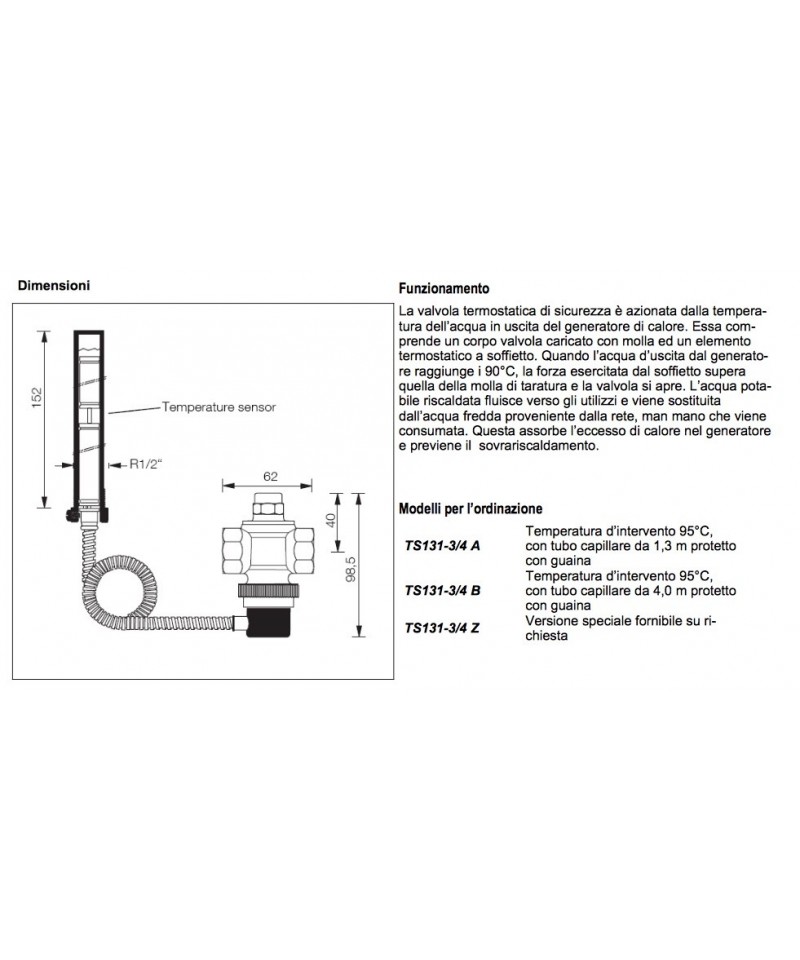 Dimensioni

152

Temperature sensor

R1/2"

62

40

98,5

Funzionamento

La valvola termostatica di sicurezza è azionata dalla temperatura dell'acqua in uscita del generatore di calore. Essa comprende un corpo valvola caricato con molla ed un elemento termostatico a soffietto. Quando l'acqua d'uscita dal generatore raggiunge i 90°C, la forza esercitata dal soffietto supera quella della molla di taratura e la valvola si apre. L'acqua potabile riscaldata fluisce verso gli utilizzi e viene sostituita dall'acqua fredda proveniente dalla rete, man mano che viene consumata. Questa assorbe l'eccesso di calore nel generatore e previene il sovrariscaldamento.

Modelli per l'ordinazione

| | |
|---|---|
| TS131-3/4 A | Temperatura d'intervento 95°C, con tubo capillare da 1,3 m protetto con guaina |
| TS131-3/4 B | Temperatura d'intervento 95°C, con tubo capillare da 4,0 m protetto con guaina |
| TS131-3/4 Z | Versione speciale fornibile su richiesta |